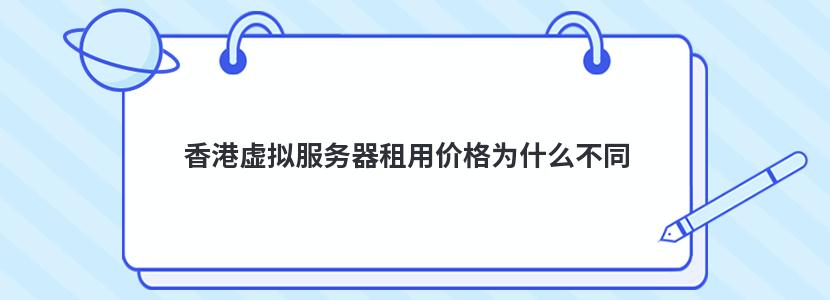 香港虚拟服务器租用价格为什么不同